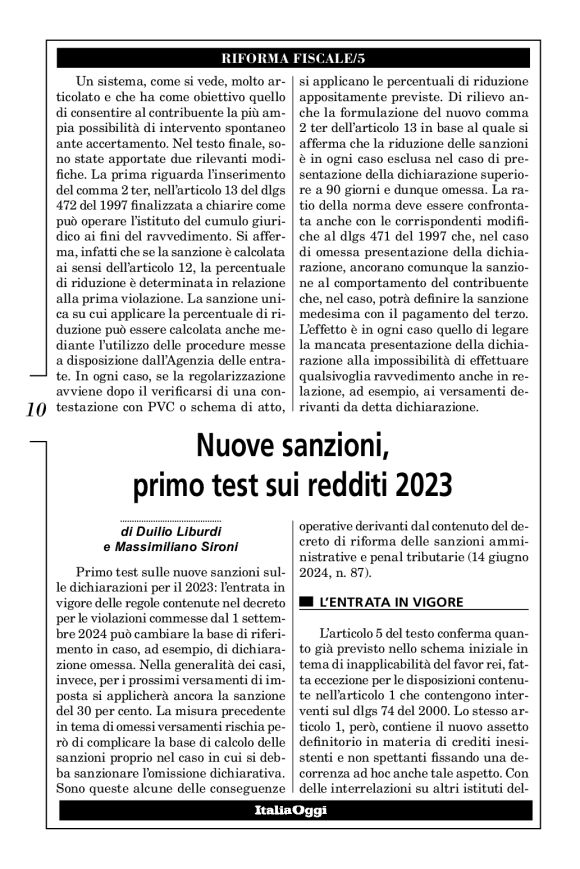 RIFORMA FISCALE/5

Un sistema, come si vede, molto articolato e che ha come obiettivo quello di consentire al contribuente la più ampia possibilità di intervento spontaneo ante accertamento. Nel testo finale, sono state apportate due rilevanti modifiche. La prima riguarda l'inserimento del comma 2 ter, nell'articolo 13 del dlgs 472 del 1997 finalizzata a chiarire come può operare l'istituto del cumulo giuridico ai fini del ravvedimento. Si afferma, infatti che se la sanzione è calcolata ai sensi dell'articolo 12, la percentuale di riduzione è determinata in relazione alla prima violazione. La sanzione unica su cui applicare la percentuale di riduzione può essere calcolata anche mediante l'utilizzo delle procedure messe a disposizione dall'Agenzia delle entrate. In ogni caso, se la regolarizzazione avviene dopo il verificarsi di una contestazione con PVC o schema di atto, si applicano le percentuali di riduzione appositamente previste. Di rilievo anche la formulazione del nuovo comma 2 ter dell'articolo 13 in base al quale si afferma che la riduzione delle sanzioni è in ogni caso esclusa nel caso di presentazione della dichiarazione superiore a 90 giorni e dunque omessa. La ratio della norma deve essere confrontata anche con le corrispondenti modifiche al dlgs 471 del 1997 che, nel caso di omessa presentazione della dichiarazione, ancorano comunque la sanzione al comportamento del contribuente che, nel caso, potrà definire la sanzione medesima con il pagamento del terzo. L'effetto è in ogni caso quello di legare la mancata presentazione della dichiarazione alla impossibilità di effettuare qualsivoglia ravvedimento anche in relazione, ad esempio, ai versamenti derivanti da detta dichiarazione.

10

Nuove sanzioni, primo test sui redditi 2023

di Duilio Liburdi e Massimiliano Sironi

Primo test sulle nuove sanzioni sulle dichiarazioni per il 2023: l'entrata in vigore delle regole contenute nel decreto per le violazioni commesse dal 1 settembre 2024 può cambiare la base di riferimento in caso, ad esempio, di dichiarazione omessa. Nella generalità dei casi, invece, per i prossimi versamenti di imposta si applicherà ancora la sanzione del 30 per cento. La misura precedente in tema di omessi versamenti rischia però di complicare la base di calcolo delle sanzioni proprio nel caso in cui si debba sanzionare l'omissione dichiarativa. Sono queste alcune delle conseguenze operative derivanti dal contenuto del decreto di riforma delle sanzioni amministrative e penal tributarie (14 giugno 2024, n. 87).

L'ENTRATA IN VIGORE

L'articolo 5 del testo conferma quanto già previsto nello schema iniziale in tema di inapplicabilità del favor rei, fatta eccezione per le disposizioni contenute nell'articolo 1 che contengono interventi sul dlgs 74 del 2000. Lo stesso articolo 1, però, contiene il nuovo assetto definitorio in materia di crediti inesistenti e non spettanti fissando una decorrenza ad hoc anche tale aspetto. Con delle interrelazioni su altri istituti del-

ItaliaOggi